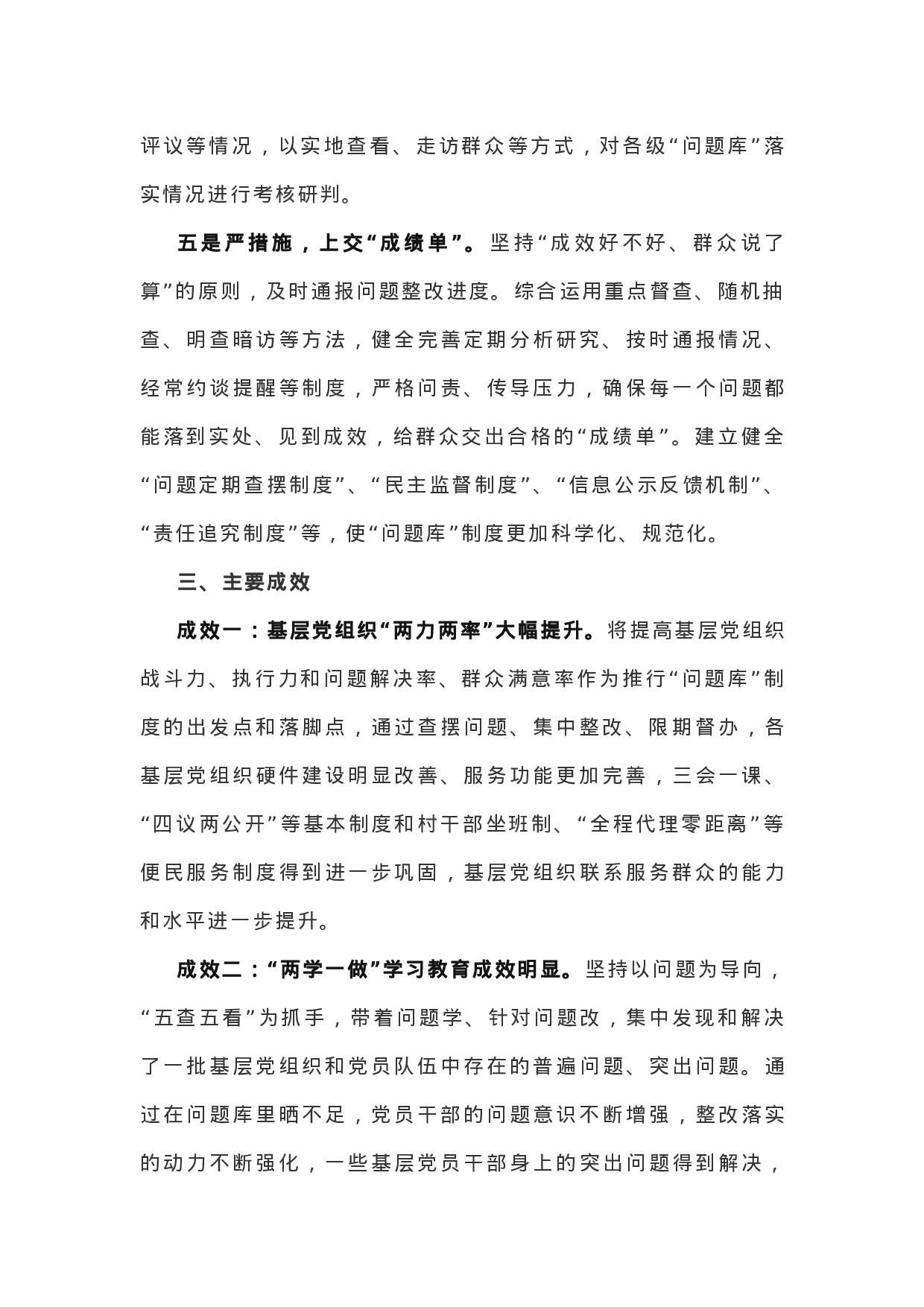 评议等情况，以实地查看、走访群众等方式，对各级“问题库”落实情况进行考核研判。

五是严措施，上交“成绩单”。坚持“成效好不好、群众说了算”的原则，及时通报问题整改进度。综合运用重点督查、随机抽查、明查暗访等方法，健全完善定期分析研究、按时通报情况、经常约谈提醒等制度，严格问责、传导压力，确保每一个问题都能落到实处、见到成效，给群众交出合格的“成绩单”。建立健全“问题定期查摆制度”、“民主监督制度”、“信息公示反馈机制”、“责任追究制度”等，使“问题库”制度更加科学化、规范化。

三、主要成效

成效一：基层党组织“两力两率”大幅提升。将提高基层党组织战斗力、执行力和问题解决率、群众满意率作为推行“问题库”制度的出发点和落脚点，通过查摆问题、集中整改、限期督办，各基层党组织硬件建设明显改善、服务功能更加完善，三会一课、“四议两公开”等基本制度和村干部坐班制、“全程代理零距离”等便民服务制度得到进一步巩固，基层党组织联系服务群众的能力和水平进一步提升。

成效二：“两学一做”学习教育成效明显。坚持以问题为导向，“五查五看”为抓手，带着问题学、针对问题改，集中发现和解决了一批基层党组织和党员队伍中存在的普遍问题、突出问题。通过在问题库里晒不足，党员干部的问题意识不断增强，整改落实的动力不断强化，一些基层党员干部身上的突出问题得到解决，